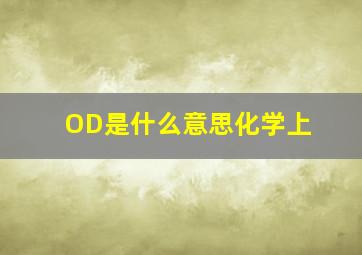 OD是什么意思化学上